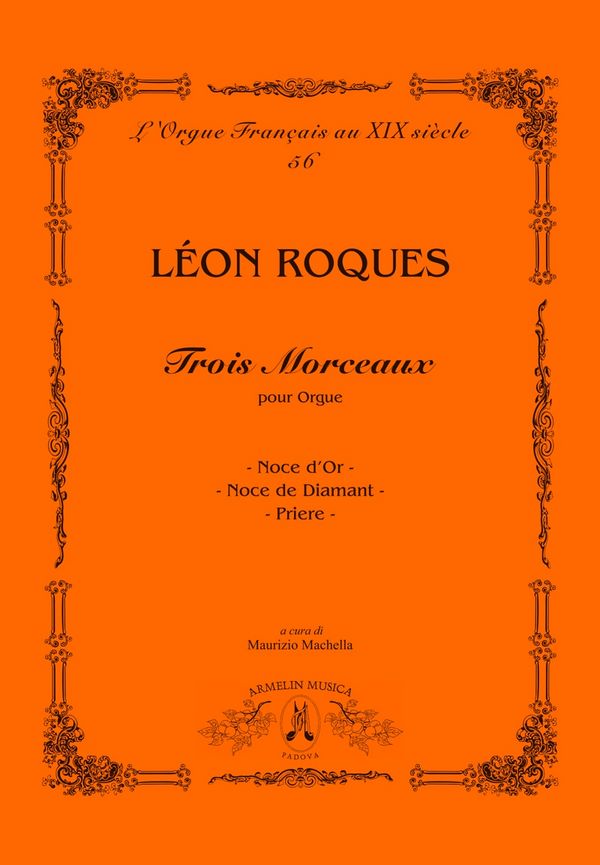 L'Orgue Français au XIX siècle
56

LÉON ROQUES

Trois Morceaux
pour Orgue

- Noce d'Or -
- Noce de Diamant -
- Priere -

a cura di
Maurizio Machella

ARMELIN MUSICA
PADOVA